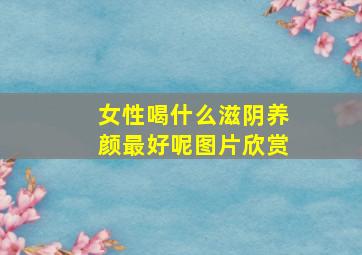 女性喝什么滋阴养颜最好呢图片欣赏